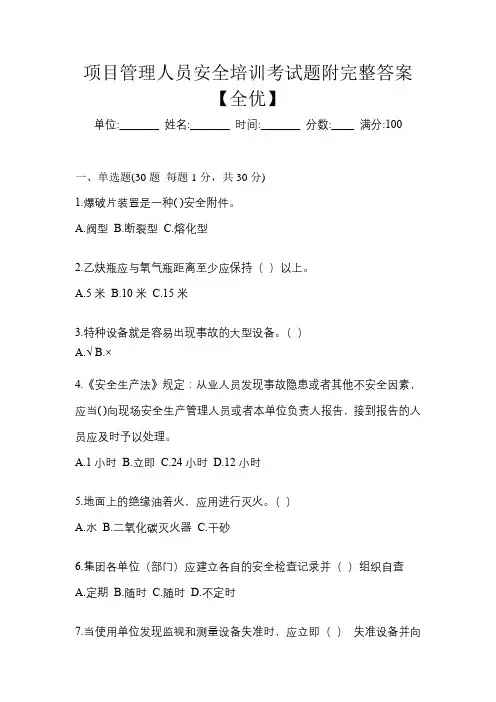 项目管理人员安全培训考试题附完整答案【全优】

单位:_______ 姓名:_______ 时间:_______ 分数:____ 满分:100

一、单选题(30 题 每题 1 分，共 30 分)

1.爆破片装置是一种( )安全附件。

A.阀型 B.断裂型 C.熔化型

2.乙炔瓶应与氧气瓶距离至少应保持（ ）以上。

A.5 米 B.10 米 C.15 米

3.特种设备就是容易出现事故的大型设备。( )

A.√ B.×

4.《安全生产法》规定：从业人员发现事故隐患或者其他不安全因素，应当( )向现场安全生产管理人员或者本单位负责人报告，接到报告的人员应及时予以处理。

A.1 小时 B.立即 C.24 小时 D.12 小时

5.地面上的绝缘油着火，应用进行灭火。( )

A.水 B.二氧化碳灭火器 C.干砂

6.集团各单位（部门）应建立各自的安全检查记录并（ ）组织自查

A.定期 B.随时 C.随时 D.不定时

7.当使用单位发现监视和测量设备失准时，应立即（ ） 失准设备并向